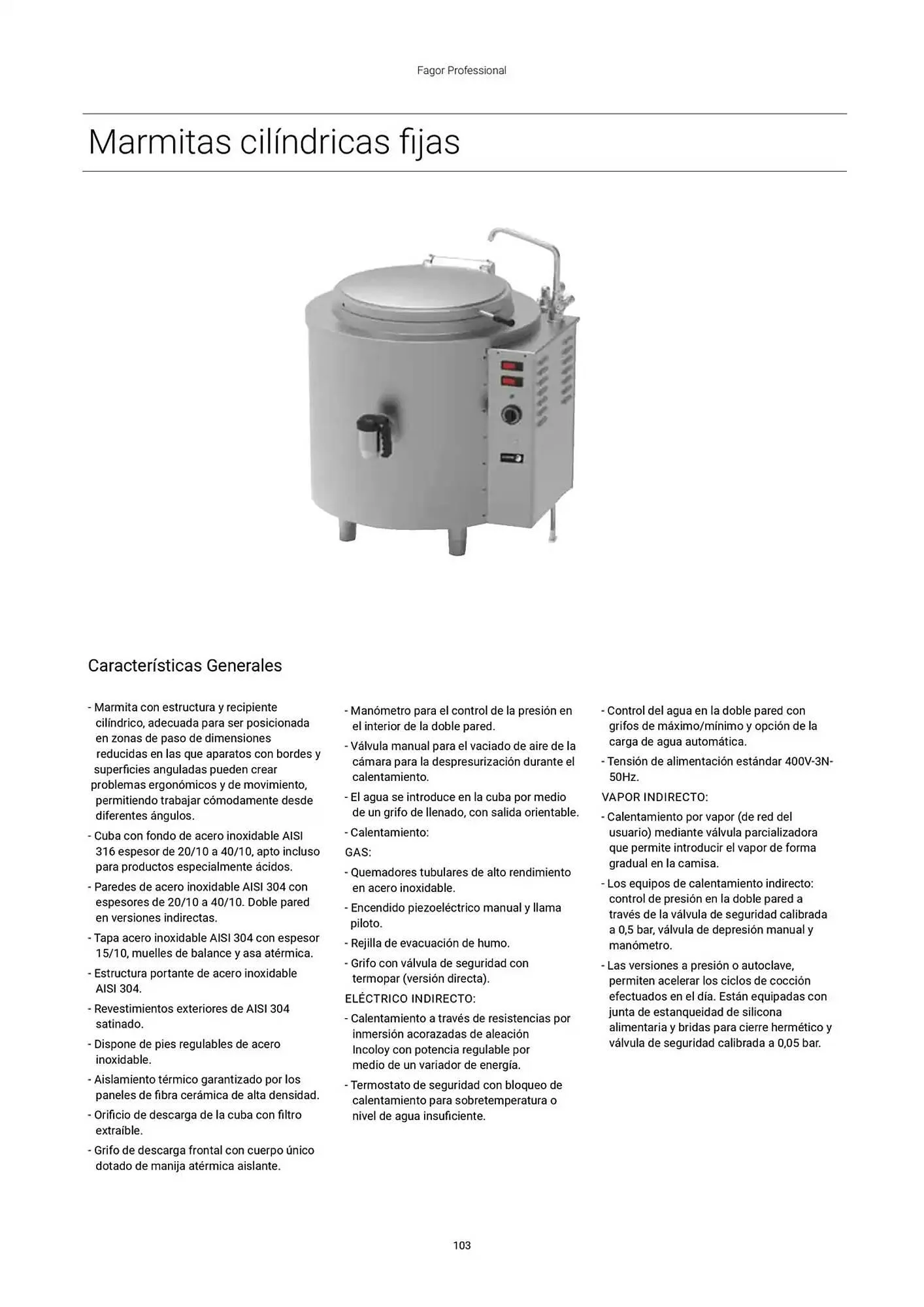 Fagor Professional

Marmitas cilíndricas fijas

Características Generales

- Marmita con estructura y recipiente cilíndrico, adecuada para ser posicionada en zonas de paso de dimensiones reducidas en las que aparatos con bordes y superficies anguladas pueden crear problemas ergonómicos y de movimiento, permitiendo trabajar cómodamente desde diferentes ángulos.

- Cuba con fondo de acero inoxidable AISI 316 espesor de 20/10 a 40/10, apto incluso para productos especialmente ácidos.

- Paredes de acero inoxidable AISI 304 con espesores de 20/10 a 40/10. Doble pared en versiones indirectas.

- Tapa acero inoxidable AISI 304 con espesor 15/10, muelles de balance y asa atérmica.

- Estructura portante de acero inoxidable AISI 304.

- Revestimientos exteriores de AISI 304 satinado.

- Dispone de pies regulables de acero inoxidable.

- Aislamiento térmico garantizado por los paneles de fibra cerámica de alta densidad.

- Orificio de descarga de la cuba con filtro extraíble.

- Grifo de descarga frontal con cuerpo único dotado de manija atérmica aislante.

- Manómetro para el control de la presión en el interior de la doble pared.

- Válvula manual para el vaciado de aire de la cámara para la despresurización durante el calentamiento.

- El agua se introduce en la cuba por medio de un grifo de llenado, con salida orientable.

- Calentamiento:

GAS:

- Quemadores tubulares de alto rendimiento en acero inoxidable.

- Encendido piezoeléctrico manual y llama piloto.

- Rejilla de evacuación de humo.

- Grifo con válvula de seguridad con termopar (versión directa).

ELÉCTRICO INDIRECTO:

- Calentamiento a través de resistencias por inmersión acorazadas de aleación Incoloy con potencia regulable por medio de un variador de energía.

- Termostato de seguridad con bloqueo de calentamiento para sobretemperatura o nivel de agua insuficiente.

- Control del agua en la doble pared con grifos de máximo/mínimo y opción de la carga de agua automática.

- Tensión de alimentación estándar 400V-3N-50Hz.

VAPOR INDIRECTO:

- Calentamiento por vapor (de red del usuario) mediante válvula parcializadora que permite introducir el vapor de forma gradual en la camisa.

- Los equipos de calentamiento indirecto: control de presión en la doble pared a través de la válvula de seguridad calibrada a 0,5 bar, válvula de depresión manual y manómetro.

- Las versiones a presión o autoclave, permiten acelerar los ciclos de cocción efectuados en el día. Están equipadas con junta de estanqueidad de silicona alimentaria y bridas para cierre hermético y válvula de seguridad calibrada a 0,05 bar.

103